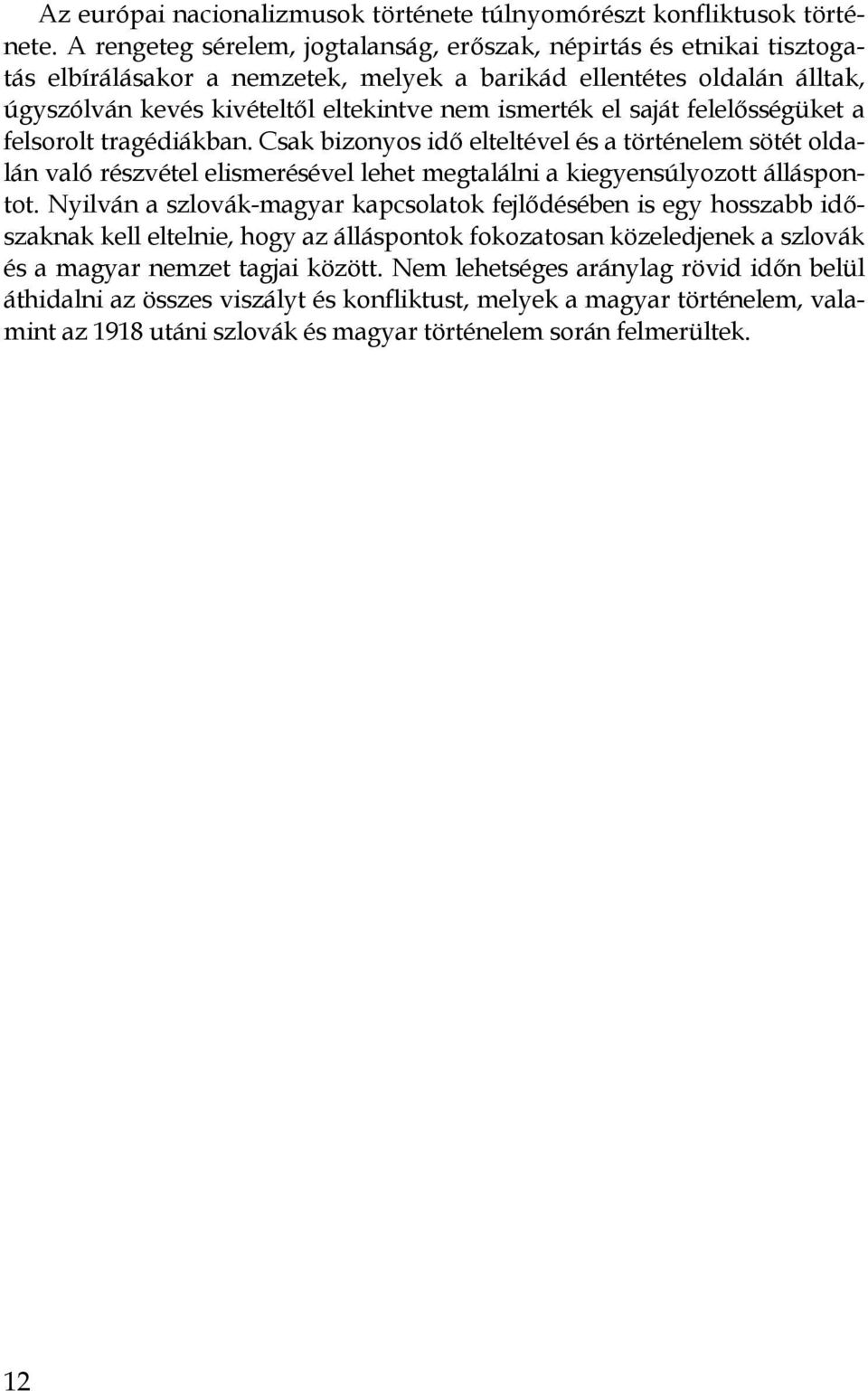 Az európai nacionalizmusok története túlnyomórészt konfliktusok története. A rengeteg sérelem, jogtalanság, erőszak, népirtás és etnikai tisztogatás elbírálásakor a nemzetek, melyek a barikád ellentétes oldalán álltak, úgyszólván kevés kivételtől eltekintve nem ismerték el saját felelősségüket a felsorolt tragédiákban. Csak bizonyos idő elteltével és a történelem sötét oldalán való részvétel elismerésével lehet megtalálni a kiegyensúlyozott álláspontot. Nyilván a szlovák-magyar kapcsolatok fejlődésében is egy hosszabb időszaknak kell eltelnie, hogy az álláspontok fokozatosan közeledjenek a szlovák és a magyar nemzet tagjai között. Nem lehetséges aránylag rövid időn belül áthidalni az összes viszályt és konfliktust, melyek a magyar történelem, valamint az 1918 utáni szlovák és magyar történelem során felmerültek.

12